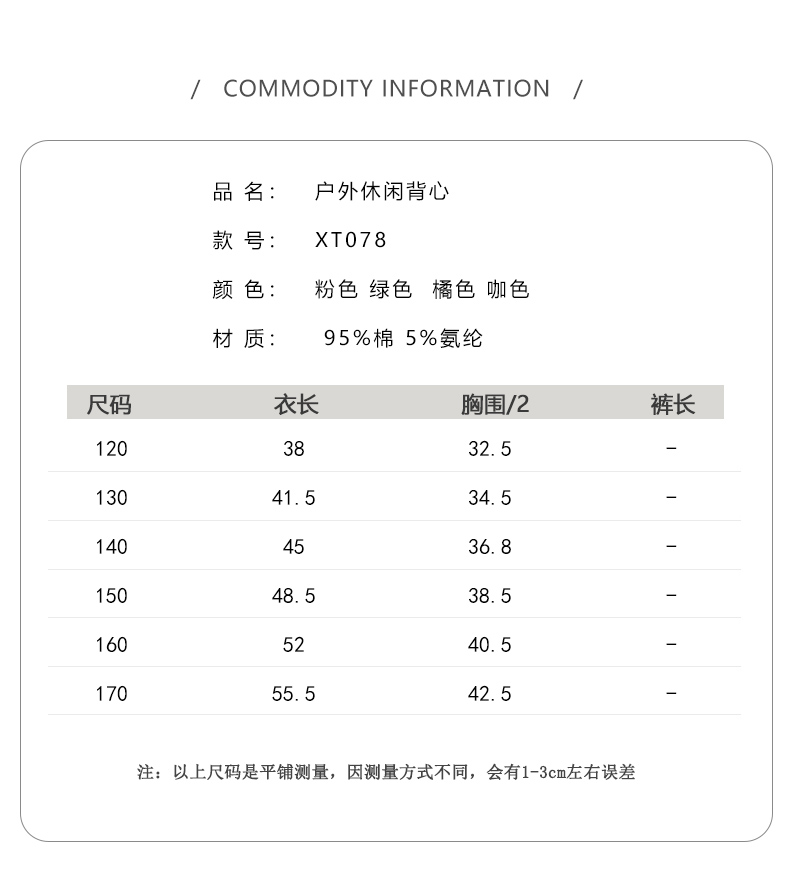 / COMMODITY INFORMATION /

品 名: 户外休闲背心

款 号: XT078

颜 色: 粉色 绿色 橘色 咖色

材 质: 95%棉 5%氨纶

| 尺码 | 衣长 | 胸围/2 | 裤长 |
|---|---|---|---|
| 120 | 38 | 32.5 | - |
| 130 | 41.5 | 34.5 | - |
| 140 | 45 | 36.8 | - |
| 150 | 48.5 | 38.5 | - |
| 160 | 52 | 40.5 | - |
| 170 | 55.5 | 42.5 | - |

注：以上尺码是平铺测量，因测量方式不同，会有1-3cm左右误差